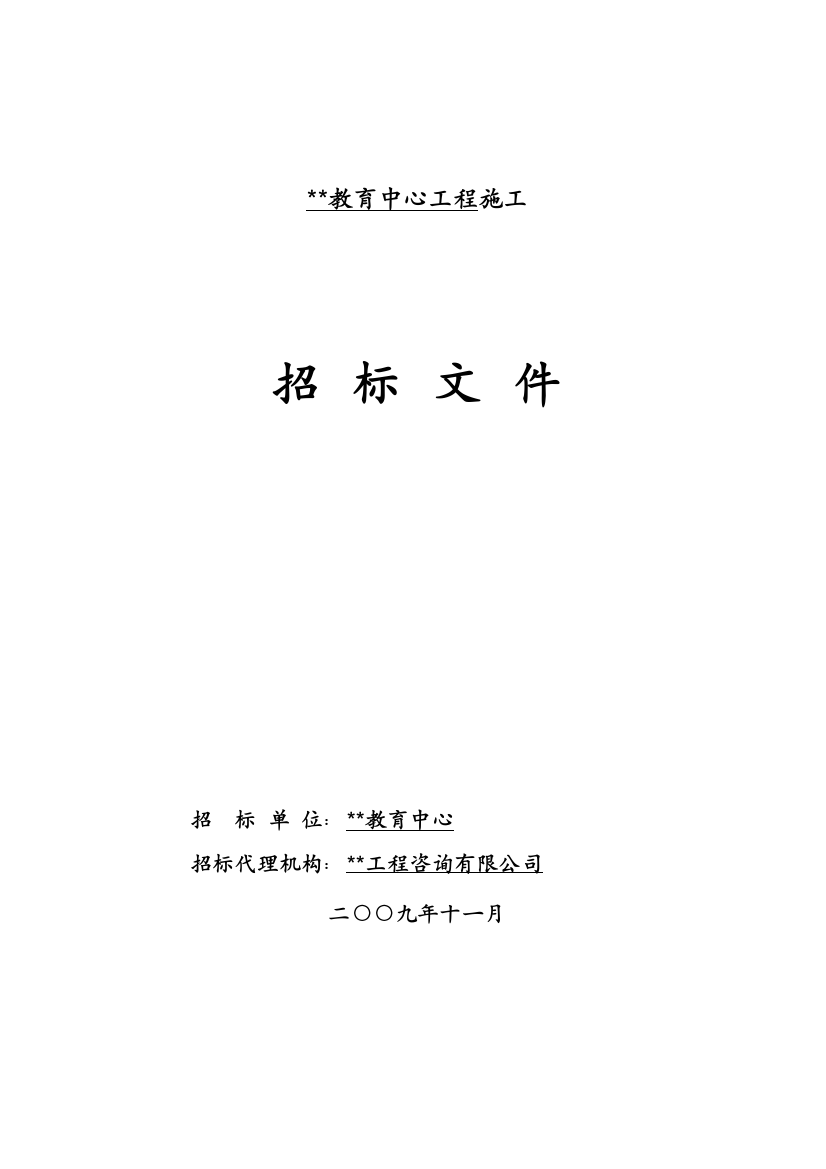 **教育中心工程施工

招 标 文 件

招 标 单 位：**教育中心

招标代理机构：**工程咨询有限公司

二〇〇九年十一月